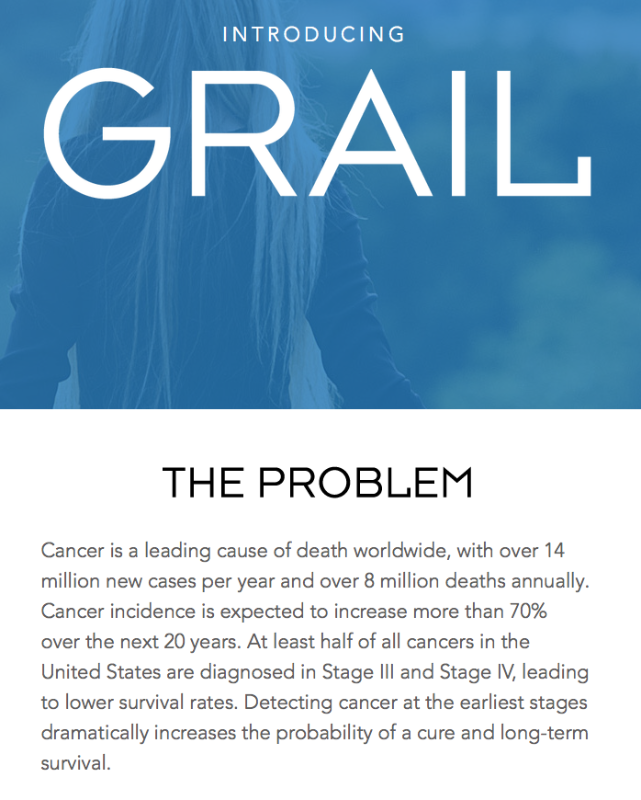 INTRODUCING

GRAIL

THE PROBLEM

Cancer is a leading cause of death worldwide, with over 14 million new cases per year and over 8 million deaths annually. Cancer incidence is expected to increase more than 70% over the next 20 years. At least half of all cancers in the United States are diagnosed in Stage III and Stage IV, leading to lower survival rates. Detecting cancer at the earliest stages dramatically increases the probability of a cure and long-term survival.